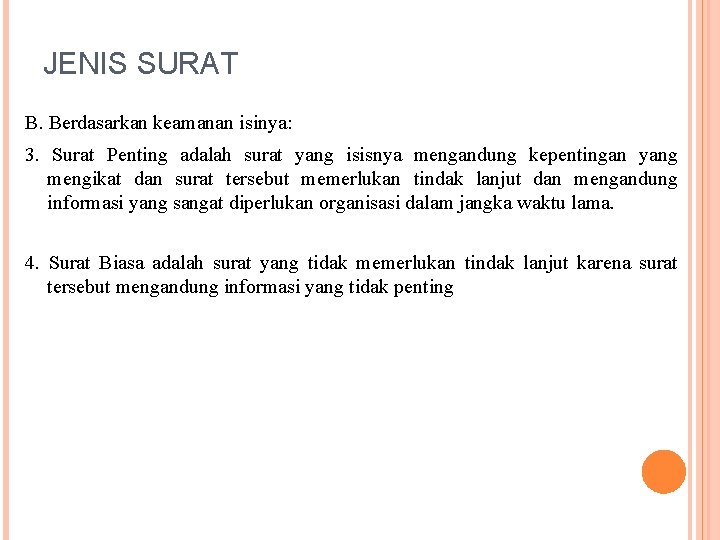 JENIS SURAT

B. Berdasarkan keamanan isinya:

3. Surat Penting adalah surat yang isisnya mengandung kepentingan yang mengikat dan surat tersebut memerlukan tindak lanjut dan mengandung informasi yang sangat diperlukan organisasi dalam jangka waktu lama.

4. Surat Biasa adalah surat yang tidak memerlukan tindak lanjut karena surat tersebut mengandung informasi yang tidak penting